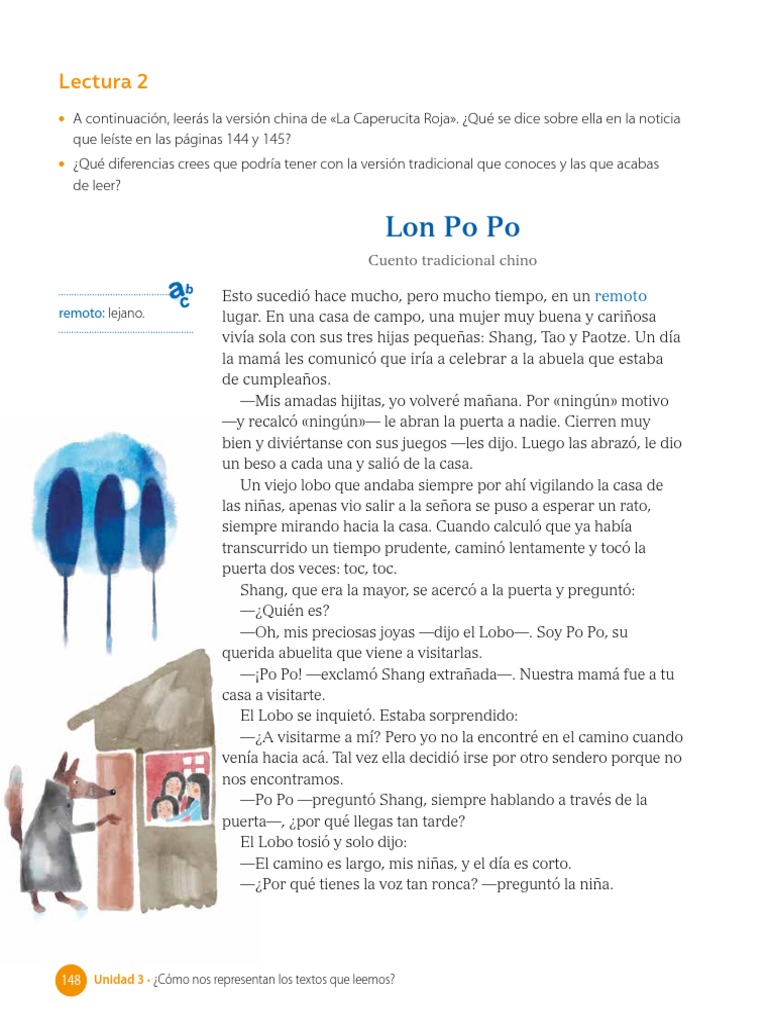 Lectura 2

• A continuación, leerás la versión china de «La Caperucita Roja». ¿Qué se dice sobre ella en la noticia que leíste en las páginas 144 y 145?

• ¿Qué diferencias crees que podría tener con la versión tradicional que conoces y las que acabas de leer?

Lon Po Po

Cuento tradicional chino

remoto: lejano.

Esto sucedió hace mucho, pero mucho tiempo, en un remoto lugar. En una casa de campo, una mujer muy buena y cariñosa vivía sola con sus tres hijas pequeñas: Shang, Tao y Paotze. Un día la mamá les comunicó que iría a celebrar a la abuela que estaba de cumpleaños.

—Mis amadas hijitas, yo volveré mañana. Por «ningún» motivo —y recalcó «ningún»— le abran la puerta a nadie. Cierren muy bien y diviértanse con sus juegos —les dijo. Luego las abrazó, le dio un beso a cada una y salió de la casa.

Un viejo lobo que andaba siempre por ahí vigilando la casa de las niñas, apenas vio salir a la señora se puso a esperar un rato, siempre mirando hacia la casa. Cuando calculó que ya había transcurrido un tiempo prudente, caminó lentamente y tocó la puerta dos veces: toc, toc.

Shang, que era la mayor, se acercó a la puerta y preguntó:

—¿Quién es?

—Oh, mis preciosas joyas —dijo el Lobo—. Soy Po Po, su querida abuelita que viene a visitarlas.

—¡Po Po! —exclamó Shang extrañada—. Nuestra mamá fue a tu casa a visitarte.

El Lobo se inquietó. Estaba sorprendido:

—¿A visitarme a mí? Pero yo no la encontré en el camino cuando venía hacia acá. Tal vez ella decidió irse por otro sendero porque no nos encontramos.

—Po Po —preguntó Shang, siempre hablando a través de la puerta—, ¿por qué llegas tan tarde?

El Lobo tosió y solo dijo:

—El camino es largo, mis niñas, y el día es corto.

—¿Por qué tienes la voz tan ronca? —preguntó la niña.

148 Unidad 3 • ¿Cómo nos representan los textos que leemos?